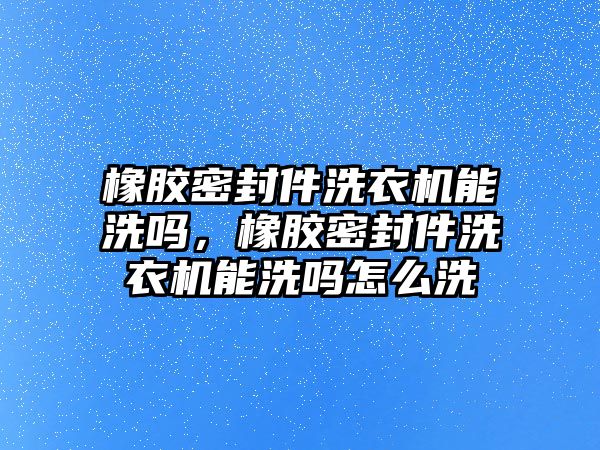 橡胶密封件洗衣机能洗吗，橡胶密封件洗衣机能洗吗怎么洗